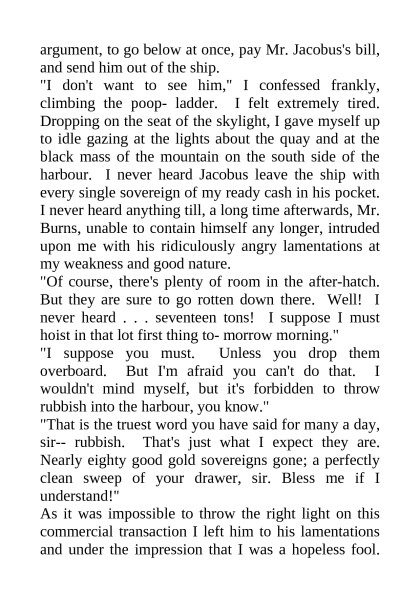 argument, to go below at once, pay Mr. Jacobus's bill, and send him out of the ship.

"I don't want to see him," I confessed frankly, climbing the poop- ladder. I felt extremely tired. Dropping on the seat of the skylight, I gave myself up to idle gazing at the lights about the quay and at the black mass of the mountain on the south side of the harbour. I never heard Jacobus leave the ship with every single sovereign of my ready cash in his pocket. I never heard anything till, a long time afterwards, Mr. Burns, unable to contain himself any longer, intruded upon me with his ridiculously angry lamentations at my weakness and good nature.

"Of course, there's plenty of room in the after-hatch. But they are sure to go rotten down there. Well! I never heard . . . seventeen tons! I suppose I must hoist in that lot first thing to- morrow morning."

"I suppose you must. Unless you drop them overboard. But I'm afraid you can't do that. I wouldn't mind myself, but it's forbidden to throw rubbish into the harbour, you know."

"That is the truest word you have said for many a day, sir-- rubbish. That's just what I expect they are. Nearly eighty good gold sovereigns gone; a perfectly clean sweep of your drawer, sir. Bless me if I understand!"

As it was impossible to throw the right light on this commercial transaction I left him to his lamentations and under the impression that I was a hopeless fool.